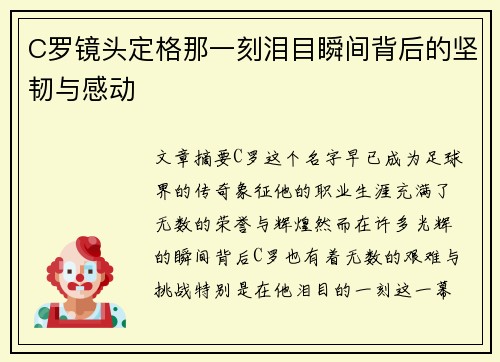 C罗镜头定格那一刻泪目瞬间背后的坚韧与感动

文章摘要C罗这个名字早已成为足球界的传奇象征他的职业生涯充满了无数的荣誉与辉煌然而在许多光辉的瞬间背后C罗也有着无数的艰难与挑战特别是在他泪目的一刻这一幕